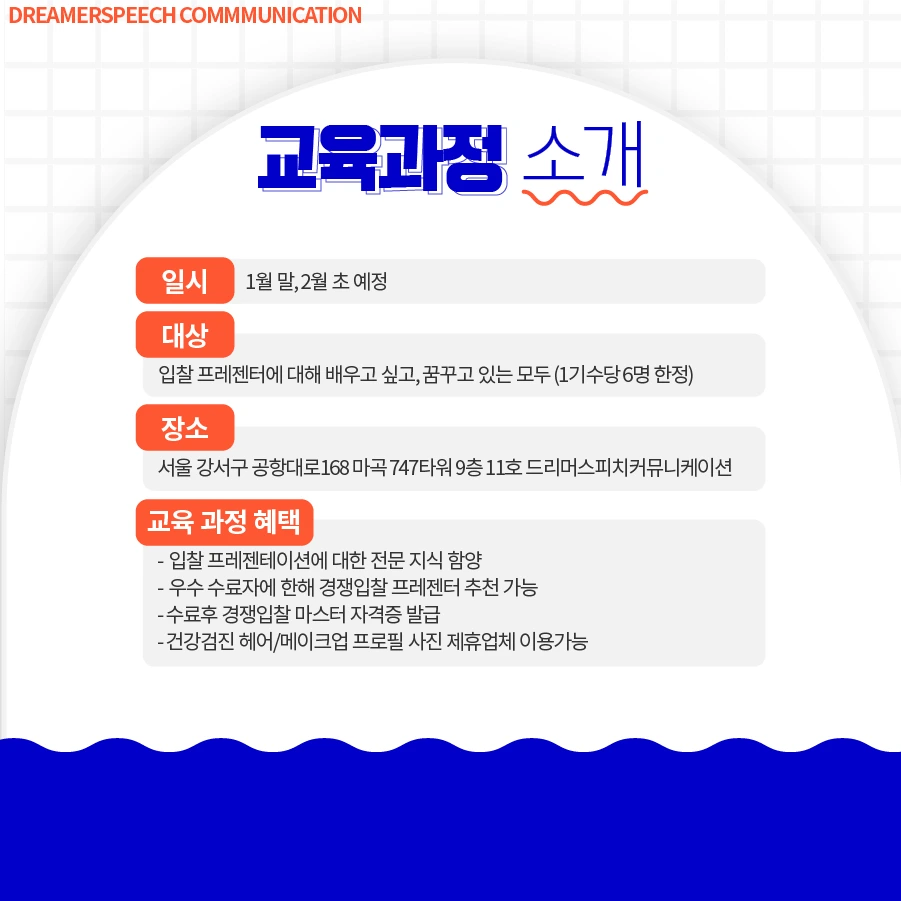 DREAMERSPEECH COMMMUNICATION

교육과정 소개

일시

1월 말, 2월 초 예정

대상

입찰 프레젠터에 대해 배우고 싶고, 꿈꾸고 있는 모두 (1기수당 6명 한정)

장소

서울 강서구 공항대로168 마곡 747타워 9층 11호 드리머스피치커뮤니케이션

교육 과정 혜택

- 입찰 프레젠테이션에 대한 전문 지식 함양
- 우수 수료자에 한해 경쟁입찰 프레젠터 추천 가능
- 수료후 경쟁입찰 마스터 자격증 발급
- 건강검진 헤어/메이크업 프로필 사진 제휴업체 이용가능